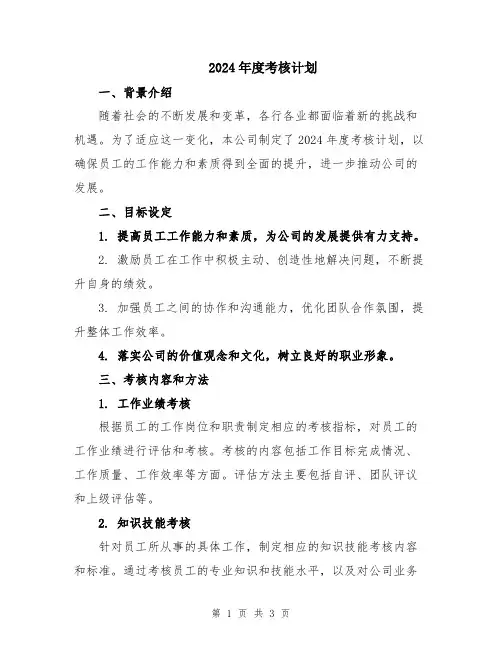 2024年度考核计划

一、背景介绍

随着社会的不断发展和变革，各行各业都面临着新的挑战和机遇。为了适应这一变化，本公司制定了2024年度考核计划，以确保员工的工作能力和素质得到全面的提升，进一步推动公司的发展。

二、目标设定

1. 提高员工工作能力和素质，为公司的发展提供有力支持。

2. 激励员工在工作中积极主动、创造性地解决问题，不断提升自身的绩效。

3. 加强员工之间的协作和沟通能力，优化团队合作氛围，提升整体工作效率。

4. 落实公司的价值观念和文化，树立良好的职业形象。

三、考核内容和方法

1. 工作业绩考核

根据员工的工作岗位和职责制定相应的考核指标，对员工的工作业绩进行评估和考核。考核的内容包括工作目标完成情况、工作质量、工作效率等方面。评估方法主要包括自评、团队评议和上级评估等。

2. 知识技能考核

针对员工所从事的具体工作，制定相应的知识技能考核内容和标准。通过考核员工的专业知识和技能水平，以及对公司业务

第 1 页 共 3 页